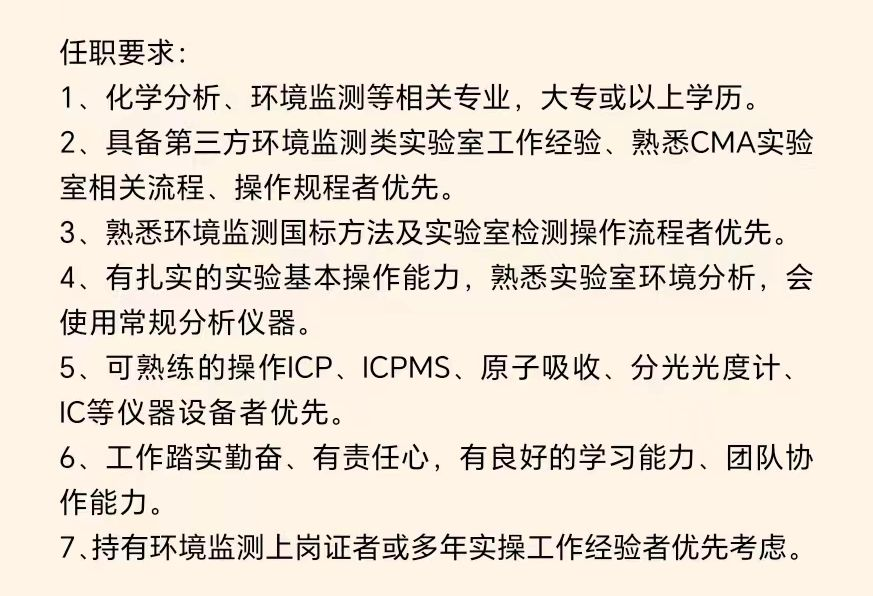 任职要求：
1、化学分析、环境监测等相关专业，大专或以上学历。
2、具备第三方环境监测类实验室工作经验、熟悉CMA实验室相关流程、操作规程者优先。
3、熟悉环境监测国标方法及实验室检测操作流程者优先。
4、有扎实的实验基本操作能力，熟悉实验室环境分析，会使用常规分析仪器。
5、可熟练的操作ICP、ICPMS、原子吸收、分光光度计、IC等仪器设备者优先。
6、工作踏实勤奋、有责任心，有良好的学习能力、团队协作能力。
7、持有环境监测上岗证者或多年实操工作经验者优先考虑。